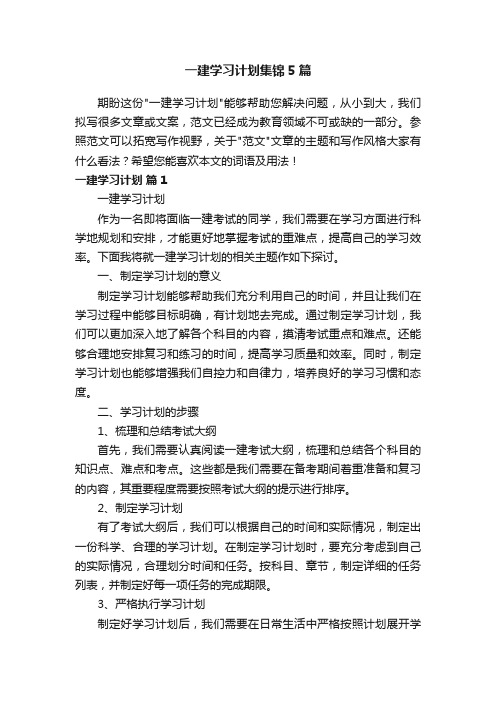 一建学习计划集锦5篇

期盼这份"一建学习计划"能够帮助您解决问题，从小到大，我们拟写很多文章或文案，范文已经成为教育领域不可或缺的一部分。参照范文可以拓宽写作视野，关于"范文"文章的主题和写作风格大家有什么看法？希望您能喜欢本文的词语及用法！

一建学习计划 篇1

一建学习计划

作为一名即将面临一建考试的同学，我们需要在学习方面进行科学地规划和安排，才能更好地掌握考试的重难点，提高自己的学习效率。下面我将就一建学习计划的相关主题作如下探讨。

一、制定学习计划的意义

制定学习计划能够帮助我们充分利用自己的时间，并且让我们在学习过程中能够目标明确，有计划地去完成。通过制定学习计划，我们可以更加深入地了解各个科目的内容，摸清考试重点和难点。还能够合理地安排复习和练习的时间，提高学习质量和效率。同时，制定学习计划也能够增强我们自控力和自律力，培养良好的学习习惯和态度。

二、学习计划的步骤

1、梳理和总结考试大纲

首先，我们需要认真阅读一建考试大纲，梳理和总结各个科目的知识点、难点和考点。这些都是我们需要在备考期间着重准备和复习的内容，其重要程度需要按照考试大纲的提示进行排序。

2、制定学习计划

有了考试大纲后，我们可以根据自己的时间和实际情况，制定出一份科学、合理的学习计划。在制定学习计划时，要充分考虑到自己的实际情况，合理划分时间和任务。按科目、章节，制定详细的任务列表，并制定好每一项任务的完成期限。

3、严格执行学习计划

制定好学习计划后，我们需要在日常生活中严格按照计划展开学